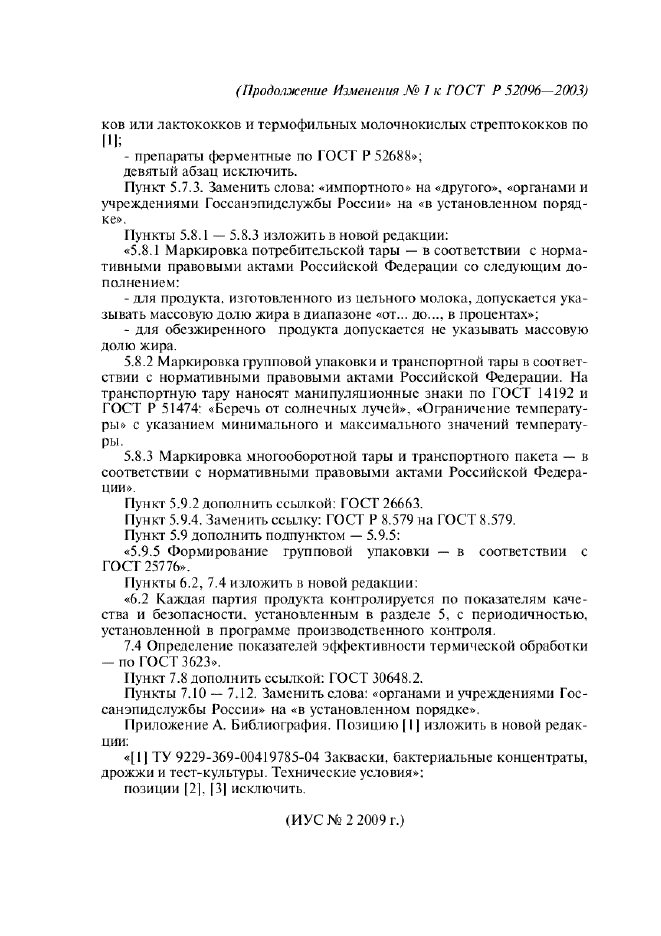 (Продолжение Изменения № 1 к ГОСТ Р 52096—2003)

ков или лактококков и термофильных молочнокислых стрептококков по [1];

- препараты ферментные по ГОСТ Р 52688»;

девятый абзац исключить.

Пункт 5.7.3. Заменить слова: «импортного» на «другого», «органами и учреждениями Госсанэпидслужбы России» на «в установленном порядке».

Пункты 5.8.1 — 5.8.3 изложить в новой редакции:

«5.8.1 Маркировка потребительской тары — в соответствии с нормативными правовыми актами Российской Федерации со следующим дополнением:

- для продукта, изготовленного из цельного молока, допускается указывать массовую долю жира в диапазоне «от... до..., в процентах»;

- для обезжиренного продукта допускается не указывать массовую долю жира.

5.8.2 Маркировка групповой упаковки и транспортной тары в соответствии с нормативными правовыми актами Российской Федерации. На транспортную тару наносят манипуляционные знаки по ГОСТ 14192 и ГОСТ Р 51474: «Беречь от солнечных лучей», «Ограничение температуры» с указанием минимального и максимального значений температуры.

5.8.3 Маркировка многооборотной тары и транспортного пакета — в соответствии с нормативными правовыми актами Российской Федерации».

Пункт 5.9.2 дополнить ссылкой: ГОСТ 26663.

Пункт 5.9.4. Заменить ссылку: ГОСТ Р 8.579 на ГОСТ 8.579.

Пункт 5.9 дополнить подпунктом — 5.9.5:

«5.9.5 Формирование групповой упаковки — в соответствии с ГОСТ 25776».

Пункты 6.2, 7.4 изложить в новой редакции:

«6.2 Каждая партия продукта контролируется по показателям качества и безопасности, установленным в разделе 5, с периодичностью, установленной в программе производственного контроля.

7.4 Определение показателей эффективности термической обработки — по ГОСТ 3623».

Пункт 7.8 дополнить ссылкой: ГОСТ 30648.2.

Пункты 7.10 — 7.12. Заменить слова: «органами и учреждениями Госсанэпидслужбы России» на «в установленном порядке».

Приложение А. Библиография. Позицию [1] изложить в новой редакции:

«[1] ТУ 9229-369-00419785-04 Закваски, бактериальные концентраты, дрожжи и тест-культуры. Технические условия»;

позиции [2], [3] исключить.

(ИУС № 2 2009 г.)